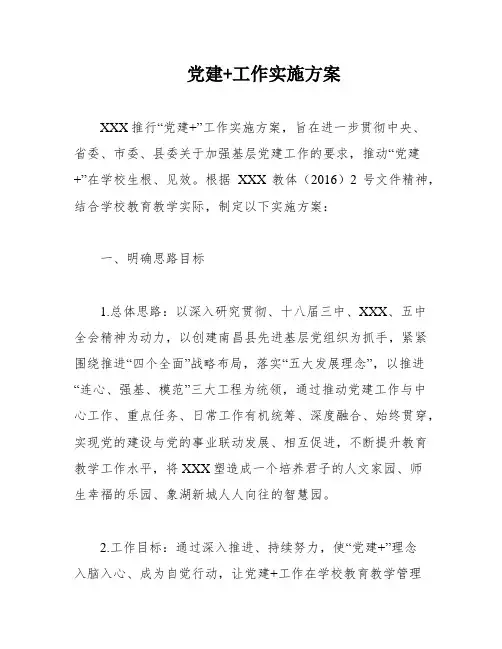 党建+工作实施方案

XXX 推行“党建+”工作实施方案，旨在进一步贯彻中央、省委、市委、县委关于加强基层党建工作的要求，推动“党建+”在学校生根、见效。根据 XXX 教体（2016）2 号文件精神，结合学校教育教学实际，制定以下实施方案：

一、明确思路目标

1.总体思路：以深入研究贯彻、十八届三中、XXX、五中全会精神为动力，以创建南昌县先进基层党组织为抓手，紧紧围绕推进“四个全面”战略布局，落实“五大发展理念”，以推进“连心、强基、模范”三大工程为统领，通过推动党建工作与中心工作、重点任务、日常工作有机统筹、深度融合、始终贯穿，实现党的建设与党的事业联动发展、相互促进，不断提升教育教学工作水平，将 XXX 塑造成一个培养君子的人文家园、师生幸福的乐园、象湖新城人人向往的智慧园。

2.工作目标：通过深入推进、持续努力，使“党建+”理念入脑入心、成为自觉行动，让党建+工作在学校教育教学管理